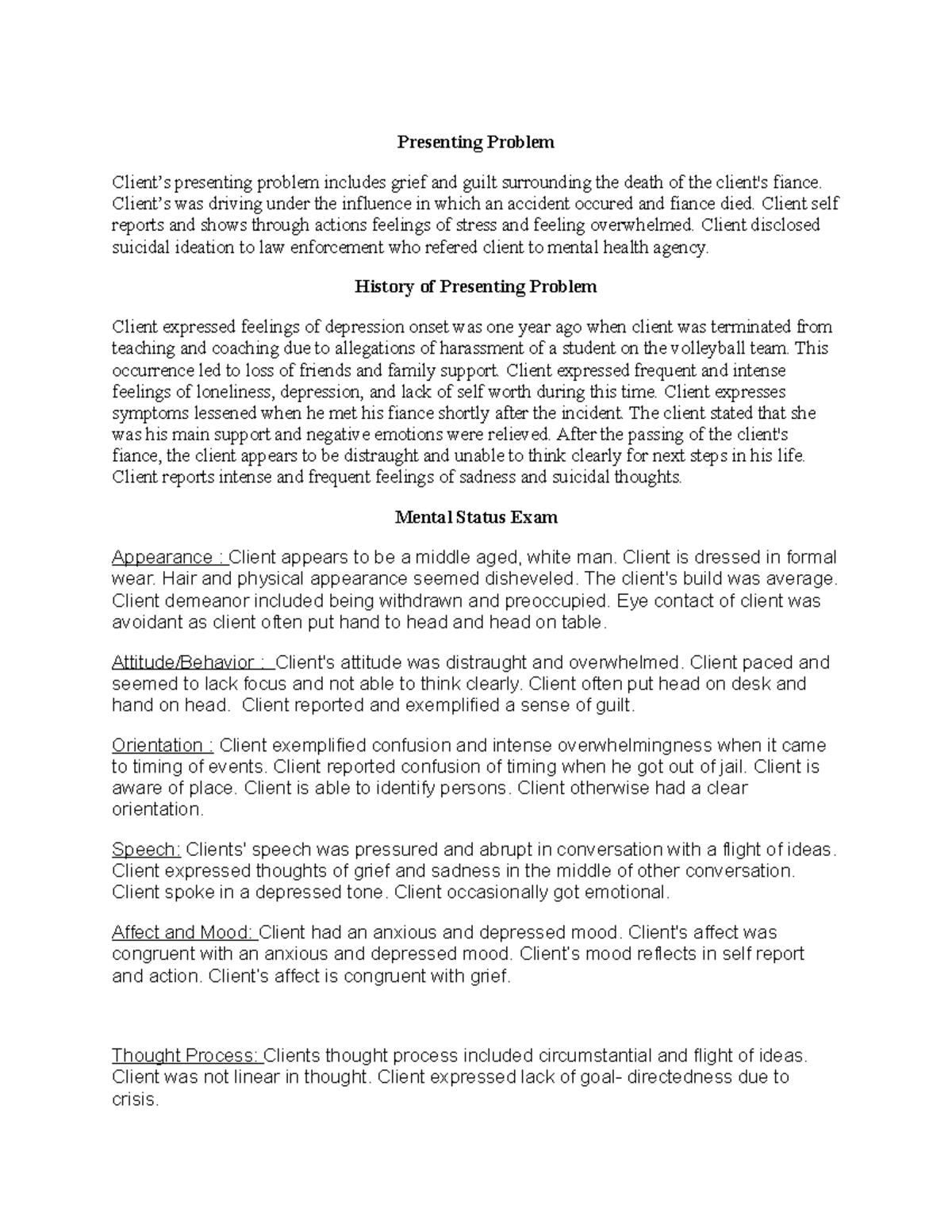 Presenting Problem

Client's presenting problem includes grief and guilt surrounding the death of the client's fiance. Client's was driving under the influence in which an accident occured and fiance died. Client self reports and shows through actions feelings of stress and feeling overwhelmed. Client disclosed suicidal ideation to law enforcement who refered client to mental health agency.

History of Presenting Problem

Client expressed feelings of depression onset was one year ago when client was terminated from teaching and coaching due to allegations of harassment of a student on the volleyball team. This occurrence led to loss of friends and family support. Client expressed frequent and intense feelings of loneliness, depression, and lack of self worth during this time. Client expresses symptoms lessened when he met his fiance shortly after the incident. The client stated that she was his main support and negative emotions were relieved. After the passing of the client's fiance, the client appears to be distraught and unable to think clearly for next steps in his life. Client reports intense and frequent feelings of sadness and suicidal thoughts.

Mental Status Exam

Appearance : Client appears to be a middle aged, white man. Client is dressed in formal wear. Hair and physical appearance seemed disheveled. The client's build was average. Client demeanor included being withdrawn and preoccupied. Eye contact of client was avoidant as client often put hand to head and head on table.

Attitude/Behavior : Client's attitude was distraught and overwhelmed. Client paced and seemed to lack focus and not able to think clearly. Client often put head on desk and hand on head. Client reported and exemplified a sense of guilt.

Orientation : Client exemplified confusion and intense overwhelmingness when it came to timing of events. Client reported confusion of timing when he got out of jail. Client is aware of place. Client is able to identify persons. Client otherwise had a clear orientation.

Speech: Clients' speech was pressured and abrupt in conversation with a flight of ideas. Client expressed thoughts of grief and sadness in the middle of other conversation. Client spoke in a depressed tone. Client occasionally got emotional.

Affect and Mood: Client had an anxious and depressed mood. Client's affect was congruent with an anxious and depressed mood. Client's mood reflects in self report and action. Client's affect is congruent with grief.

Thought Process: Clients thought process included circumstantial and flight of ideas. Client was not linear in thought. Client expressed lack of goal- directedness due to crisis.